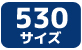 530
サイズ